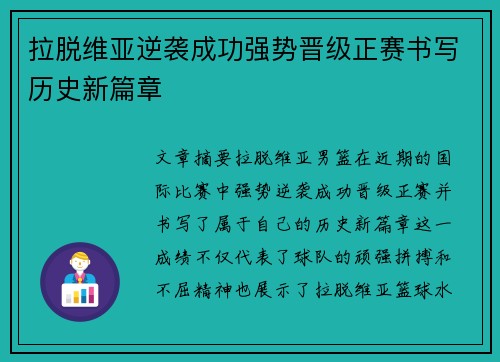 拉脱维亚逆袭成功强势晋级正赛书写历史新篇章

文章摘要拉脱维亚男篮在近期的国际比赛中强势逆袭成功晋级正赛并书写了属于自己的历史新篇章这一成绩不仅代表了球队的顽强拼搏和不屈精神也展示了拉脱维亚篮球水